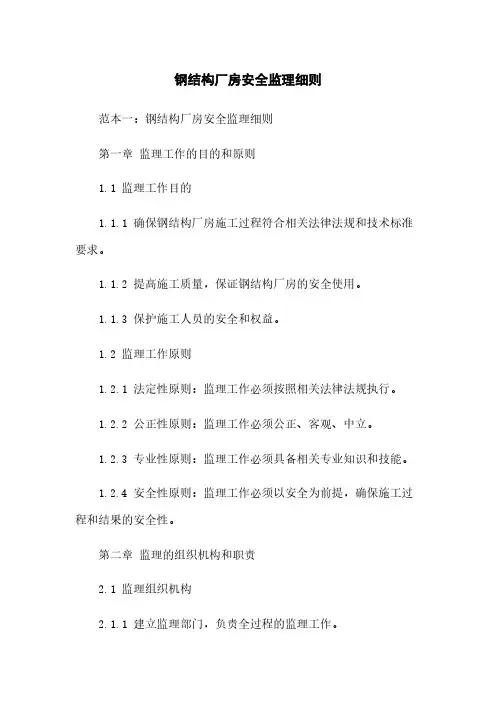 钢结构厂房安全监理细则

范本一：钢结构厂房安全监理细则

第一章 监理工作的目的和原则

1.1 监理工作目的

1.1.1 确保钢结构厂房施工过程符合相关法律法规和技术标准要求。

1.1.2 提高施工质量，保证钢结构厂房的安全使用。

1.1.3 保护施工人员的安全和权益。

1.2 监理工作原则

1.2.1 法定性原则：监理工作必须按照相关法律法规执行。

1.2.2 公正性原则：监理工作必须公正、客观、中立。

1.2.3 专业性原则：监理工作必须具备相关专业知识和技能。

1.2.4 安全性原则：监理工作必须以安全为前提，确保施工过程和结果的安全性。

第二章 监理的组织机构和职责

2.1 监理组织机构

2.1.1 建立监理部门，负责全过程的监理工作。